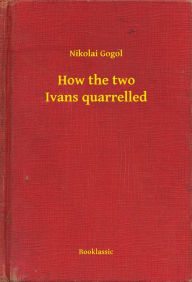 Nikolai Gogol

How the two Ivans quarrelled

Booklassic